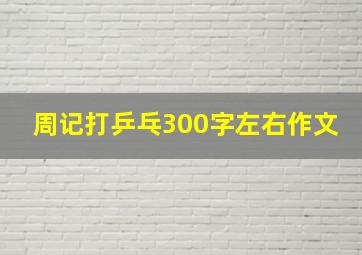 周记打乒乓300字左右作文